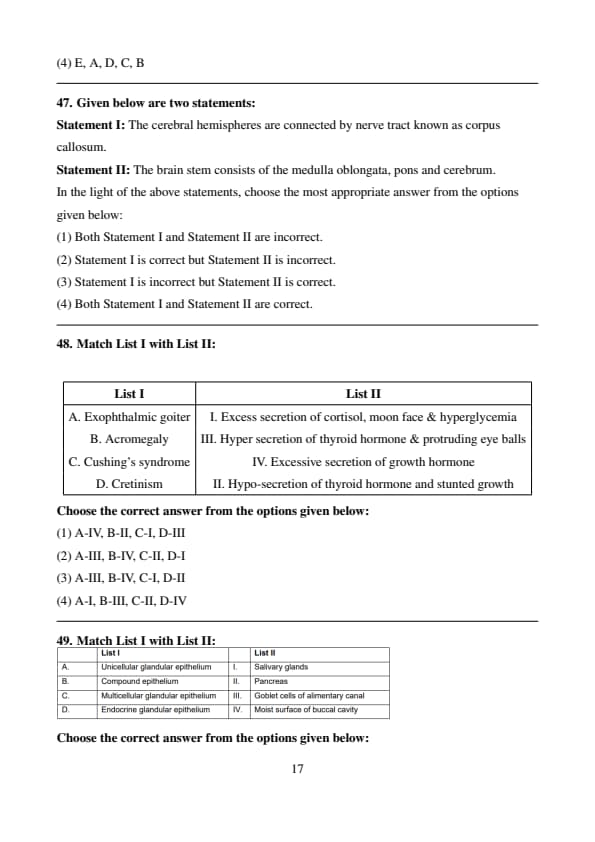 (4) E, A, D, C, B

**47. Given below are two statements:**
**Statement I:** The cerebral hemispheres are connected by nerve tract known as corpus callosum.
**Statement II:** The brain stem consists of the medulla oblongata, pons and cerebrum.
In the light of the above statements, choose the most appropriate answer from the options given below:
(1) Both Statement I and Statement II are incorrect.
(2) Statement I is correct but Statement II is incorrect.
(3) Statement I is incorrect but Statement II is correct.
(4) Both Statement I and Statement II are correct.

**48. Match List I with List II:**

| List I | List II |
|---|---|
| A. Exophthalmic goiter | I. Excess secretion of cortisol, moon face & hyperglycemia |
| B. Acromegaly | III. Hyper secretion of thyroid hormone & protruding eye balls |
| C. Cushing's syndrome | IV. Excessive secretion of growth hormone |
| D. Cretinism | II. Hypo-secretion of thyroid hormone and stunted growth |

**Choose the correct answer from the options given below:**
(1) A-IV, B-II, C-I, D-III
(2) A-III, B-IV, C-II, D-I
(3) A-III, B-IV, C-I, D-II
(4) A-I, B-III, C-II, D-IV

**49. Match List I with List II:**

| | List I | | List II |
|---|---|---|---|
| A. | Unicellular glandular epithelium | I. | Salivary glands |
| B. | Compound epithelium | II. | Pancreas |
| C. | Multicellular glandular epithelium | III. | Goblet cells of alimentary canal |
| D. | Endocrine glandular epithelium | IV. | Moist surface of buccal cavity |

**Choose the correct answer from the options given below:**

17